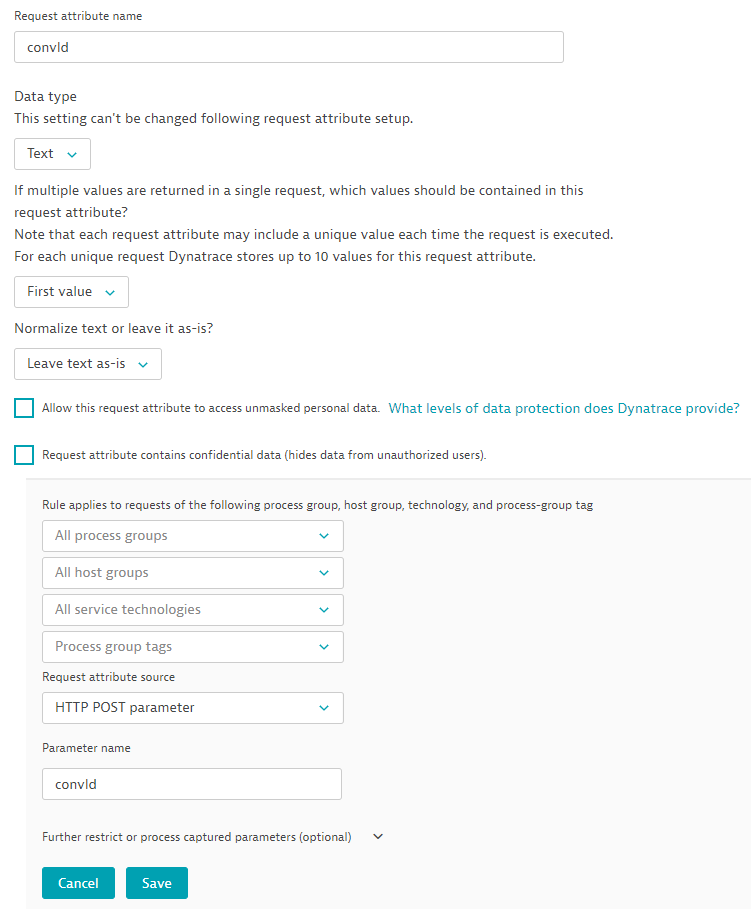 Request attribute name

convId

Data type
This setting can't be changed following request attribute setup.

Text

If multiple values are returned in a single request, which values should be contained in this request attribute?
Note that each request attribute may include a unique value each time the request is executed.
For each unique request Dynatrace stores up to 10 values for this request attribute.

First value

Normalize text or leave it as-is?

Leave text as-is

Allow this request attribute to access unmasked personal data. What levels of data protection does Dynatrace provide?

Request attribute contains confidential data (hides data from unauthorized users).

Rule applies to requests of the following process group, host group, technology, and process-group tag

All process groups

All host groups

All service technologies

Process group tags

Request attribute source

HTTP POST parameter

Parameter name

convId

Further restrict or process captured parameters (optional)

Cancel Save